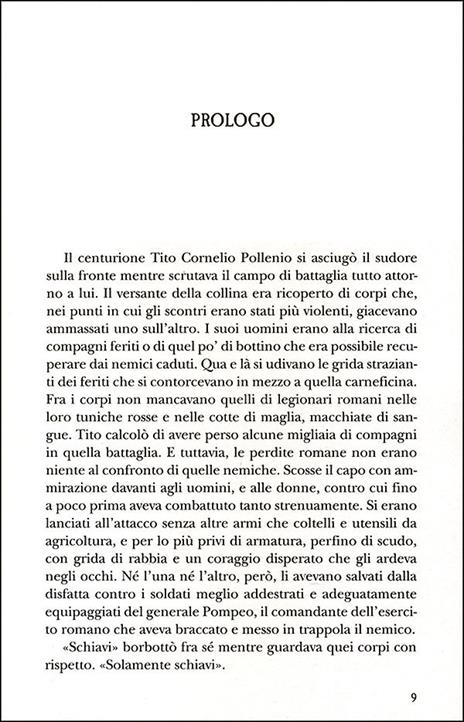 PROLOGO

Il centurione Tito Cornelio Pollenio si asciugò il sudore sulla fronte mentre scrutava il campo di battaglia tutto attorno a lui. Il versante della collina era ricoperto di corpi che, nei punti in cui gli scontri erano stati più violenti, giacevano ammassati uno sull'altro. I suoi uomini erano alla ricerca di compagni feriti o di quel po' di bottino che era possibile recuperare dai nemici caduti. Qua e là si udivano le grida strazianti dei feriti che si contorcevano in mezzo a quella carneficina. Fra i corpi non mancavano quelli di legionari romani nelle loro tuniche rosse e nelle cotte di maglia, macchiate di sangue. Tito calcolò di avere perso alcune migliaia di compagni in quella battaglia. E tuttavia, le perdite romane non erano niente al confronto di quelle nemiche. Scosse il capo con ammirazione davanti agli uomini, e alle donne, contro cui fino a poco prima aveva combattuto tanto strenuamente. Si erano lanciati all'attacco senza altre armi che coltelli e utensili da agricoltura, e per lo più privi di armatura, perfino di scudo, con grida di rabbia e un coraggio disperato che gli ardeva negli occhi. Né l'una né l'altro, però, li avevano salvati dalla disfatta contro i soldati meglio addestrati e adeguatamente equipaggiati del generale Pompeo, il comandante dell'esercito romano che aveva braccato e messo in trappola il nemico.

«Schiavi» borbottò fra sé mentre guardava quei corpi con rispetto. «Solamente schiavi».

9